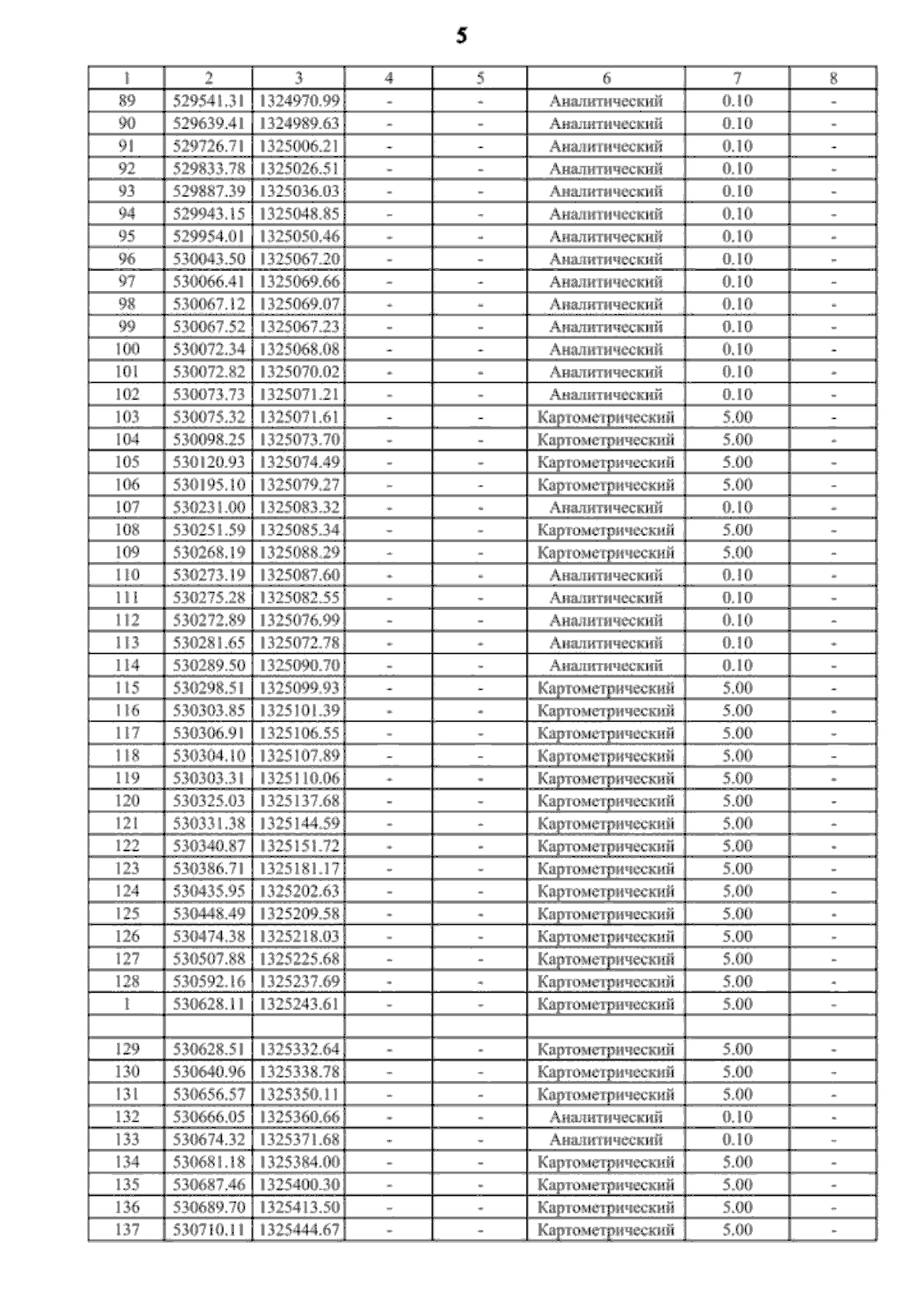 5

| 1 | 2 | 3 | 4 | 5 | 6 | 7 | 8 |
|---|---|---|---|---|---|---|---|
| 89 | 529541.31 | 1324970.99 | - | - | Аналитический | 0.10 | - |
| 90 | 529639.41 | 1324989.63 | - | - | Аналитический | 0.10 | - |
| 91 | 529726.71 | 1325006.21 | - | - | Аналитический | 0.10 | - |
| 92 | 529833.78 | 1325026.51 | - | - | Аналитический | 0.10 | - |
| 93 | 529887.39 | 1325036.03 | - | - | Аналитический | 0.10 | - |
| 94 | 529943.15 | 1325048.85 | - | - | Аналитический | 0.10 | - |
| 95 | 529954.01 | 1325050.46 | - | - | Аналитический | 0.10 | - |
| 96 | 530043.50 | 1325067.20 | - | - | Аналитический | 0.10 | - |
| 97 | 530066.41 | 1325069.66 | - | - | Аналитический | 0.10 | - |
| 98 | 530067.12 | 1325069.07 | - | - | Аналитический | 0.10 | - |
| 99 | 530067.52 | 1325067.23 | - | - | Аналитический | 0.10 | - |
| 100 | 530072.34 | 1325068.08 | - | - | Аналитический | 0.10 | - |
| 101 | 530072.82 | 1325070.02 | - | - | Аналитический | 0.10 | - |
| 102 | 530073.73 | 1325071.21 | - | - | Аналитический | 0.10 | - |
| 103 | 530075.32 | 1325071.61 | - | - | Картометрический | 5.00 | - |
| 104 | 530098.25 | 1325073.70 | - | - | Картометрический | 5.00 | - |
| 105 | 530120.93 | 1325074.49 | - | - | Картометрический | 5.00 | - |
| 106 | 530195.10 | 1325079.27 | - | - | Картометрический | 5.00 | - |
| 107 | 530231.00 | 1325083.32 | - | - | Аналитический | 0.10 | - |
| 108 | 530251.59 | 1325085.34 | - | - | Картометрический | 5.00 | - |
| 109 | 530268.19 | 1325088.29 | - | - | Картометрический | 5.00 | - |
| 110 | 530273.19 | 1325087.60 | - | - | Аналитический | 0.10 | - |
| 111 | 530275.28 | 1325082.55 | - | - | Аналитический | 0.10 | - |
| 112 | 530272.89 | 1325076.99 | - | - | Аналитический | 0.10 | - |
| 113 | 530281.65 | 1325072.78 | - | - | Аналитический | 0.10 | - |
| 114 | 530289.50 | 1325090.70 | - | - | Аналитический | 0.10 | - |
| 115 | 530298.51 | 1325099.93 | - | - | Картометрический | 5.00 | - |
| 116 | 530303.85 | 1325101.39 | - | - | Картометрический | 5.00 | - |
| 117 | 530306.91 | 1325106.55 | - | - | Картометрический | 5.00 | - |
| 118 | 530304.10 | 1325107.89 | - | - | Картометрический | 5.00 | - |
| 119 | 530303.31 | 1325110.06 | - | - | Картометрический | 5.00 | - |
| 120 | 530325.03 | 1325137.68 | - | - | Картометрический | 5.00 | - |
| 121 | 530331.38 | 1325144.59 | - | - | Картометрический | 5.00 | - |
| 122 | 530340.87 | 1325151.72 | - | - | Картометрический | 5.00 | - |
| 123 | 530386.71 | 1325181.17 | - | - | Картометрический | 5.00 | - |
| 124 | 530435.95 | 1325202.63 | - | - | Картометрический | 5.00 | - |
| 125 | 530448.49 | 1325209.58 | - | - | Картометрический | 5.00 | - |
| 126 | 530474.38 | 1325218.03 | - | - | Картометрический | 5.00 | - |
| 127 | 530507.88 | 1325225.68 | - | - | Картометрический | 5.00 | - |
| 128 | 530592.16 | 1325237.69 | - | - | Картометрический | 5.00 | - |
| 1 | 530628.11 | 1325243.61 | - | - | Картометрический | 5.00 | - |
| | | | | | | | |
| 129 | 530628.51 | 1325332.64 | - | - | Картометрический | 5.00 | - |
| 130 | 530640.96 | 1325338.78 | - | - | Картометрический | 5.00 | - |
| 131 | 530656.57 | 1325350.11 | - | - | Картометрический | 5.00 | - |
| 132 | 530666.05 | 1325360.66 | - | - | Аналитический | 0.10 | - |
| 133 | 530674.32 | 1325371.68 | - | - | Аналитический | 0.10 | - |
| 134 | 530681.18 | 1325384.00 | - | - | Картометрический | 5.00 | - |
| 135 | 530687.46 | 1325400.30 | - | - | Картометрический | 5.00 | - |
| 136 | 530689.70 | 1325413.50 | - | - | Картометрический | 5.00 | - |
| 137 | 530710.11 | 1325444.67 | - | - | Картометрический | 5.00 | - |